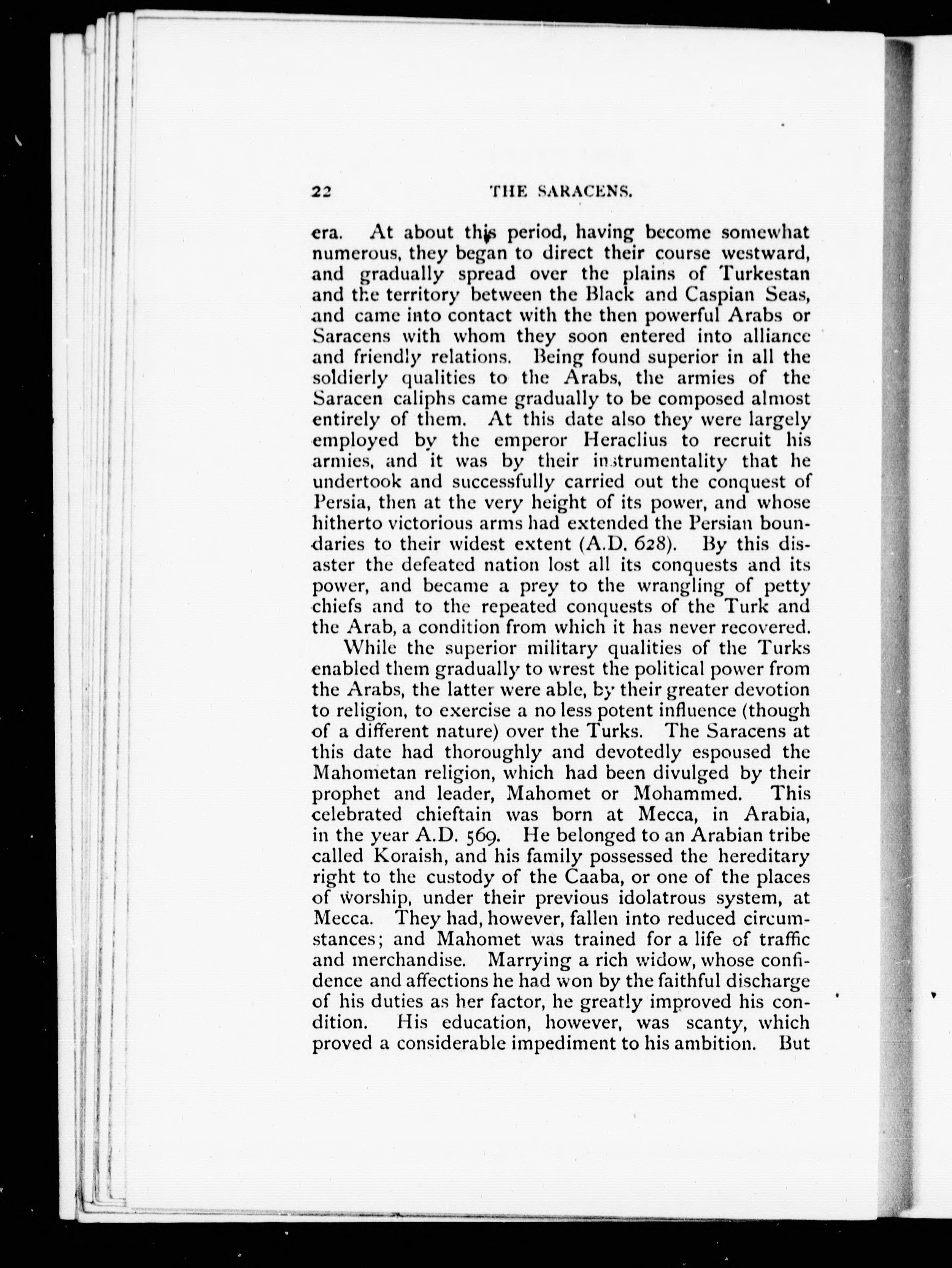 22 THE SARACENS.

era. At about this period, having become somewhat numerous, they began to direct their course westward, and gradually spread over the plains of Turkestan and the territory between the Black and Caspian Seas, and came into contact with the then powerful Arabs or Saracens with whom they soon entered into alliance and friendly relations. Being found superior in all the soldierly qualities to the Arabs, the armies of the Saracen caliphs came gradually to be composed almost entirely of them. At this date also they were largely employed by the emperor Heraclius to recruit his armies, and it was by their instrumentality that he undertook and successfully carried out the conquest of Persia, then at the very height of its power, and whose hitherto victorious arms had extended the Persian boundaries to their widest extent (A.D. 628). By this disaster the defeated nation lost all its conquests and its power, and became a prey to the wrangling of petty chiefs and to the repeated conquests of the Turk and the Arab, a condition from which it has never recovered.

While the superior military qualities of the Turks enabled them gradually to wrest the political power from the Arabs, the latter were able, by their greater devotion to religion, to exercise a no less potent influence (though of a different nature) over the Turks. The Saracens at this date had thoroughly and devotedly espoused the Mahometan religion, which had been divulged by their prophet and leader, Mahomet or Mohammed. This celebrated chieftain was born at Mecca, in Arabia, in the year A.D. 569. He belonged to an Arabian tribe called Koraish, and his family possessed the hereditary right to the custody of the Caaba, or one of the places of worship, under their previous idolatrous system, at Mecca. They had, however, fallen into reduced circumstances; and Mahomet was trained for a life of traffic and merchandise. Marrying a rich widow, whose confidence and affections he had won by the faithful discharge of his duties as her factor, he greatly improved his condition. His education, however, was scanty, which proved a considerable impediment to his ambition. But